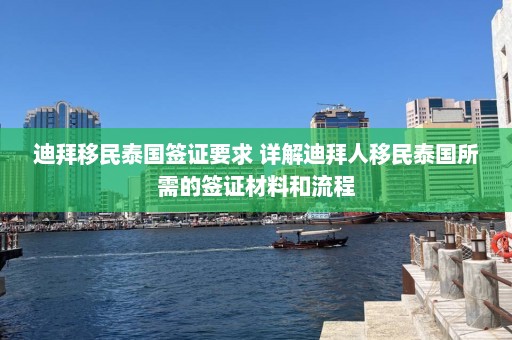 迪拜移民泰国签证要求 详解迪拜人移民泰国所需的签证材料和流程